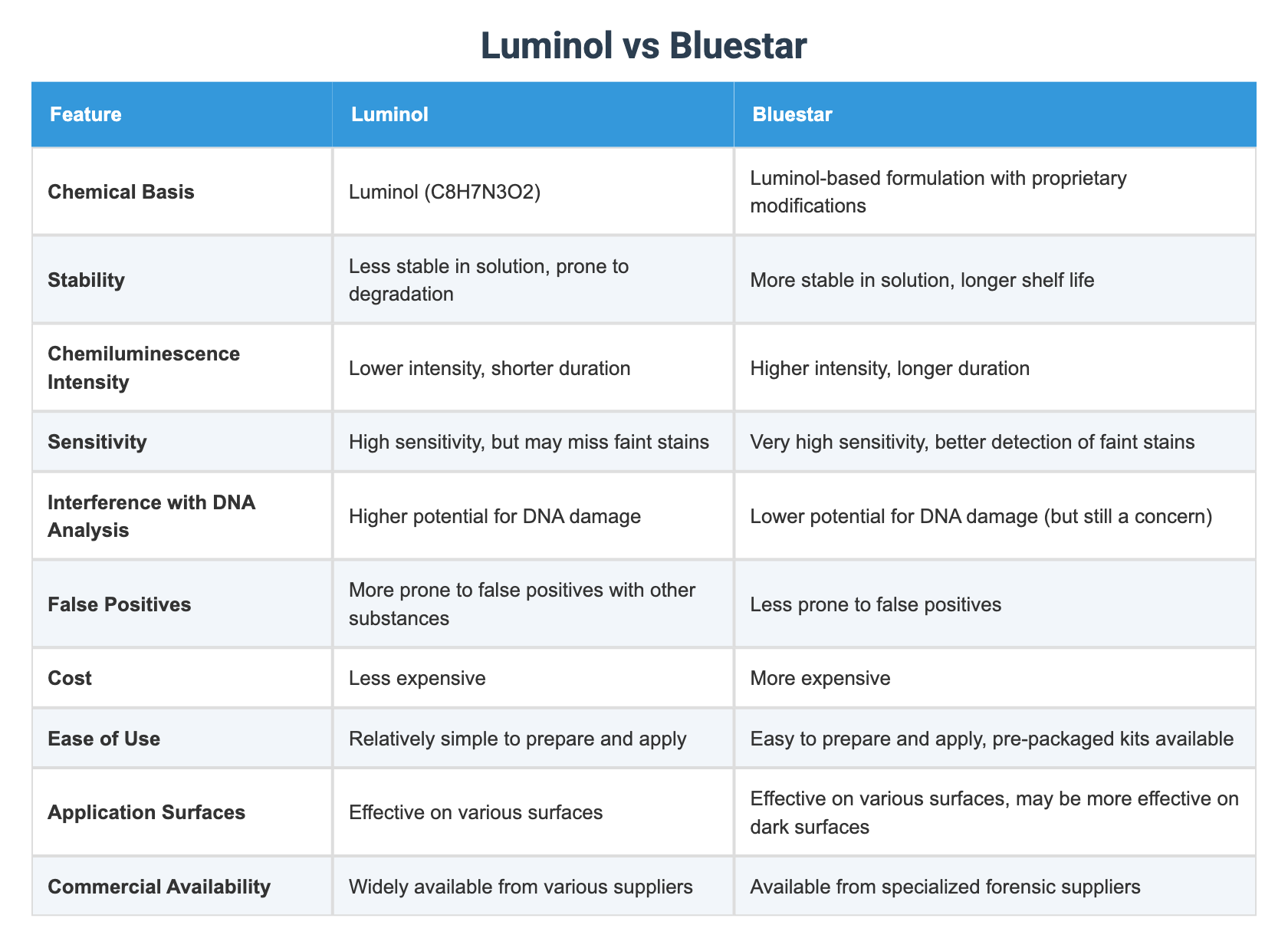 Luminol vs Bluestar

| Feature | Luminol | Bluestar |
|---|---|---|
| Chemical Basis | Luminol (C8H7N3O2) | Luminol-based formulation with proprietary modifications |
| Stability | Less stable in solution, prone to degradation | More stable in solution, longer shelf life |
| Chemiluminescence Intensity | Lower intensity, shorter duration | Higher intensity, longer duration |
| Sensitivity | High sensitivity, but may miss faint stains | Very high sensitivity, better detection of faint stains |
| Interference with DNA Analysis | Higher potential for DNA damage | Lower potential for DNA damage (but still a concern) |
| False Positives | More prone to false positives with other substances | Less prone to false positives |
| Cost | Less expensive | More expensive |
| Ease of Use | Relatively simple to prepare and apply | Easy to prepare and apply, pre-packaged kits available |
| Application Surfaces | Effective on various surfaces | Effective on various surfaces, may be more effective on dark surfaces |
| Commercial Availability | Widely available from various suppliers | Available from specialized forensic suppliers |